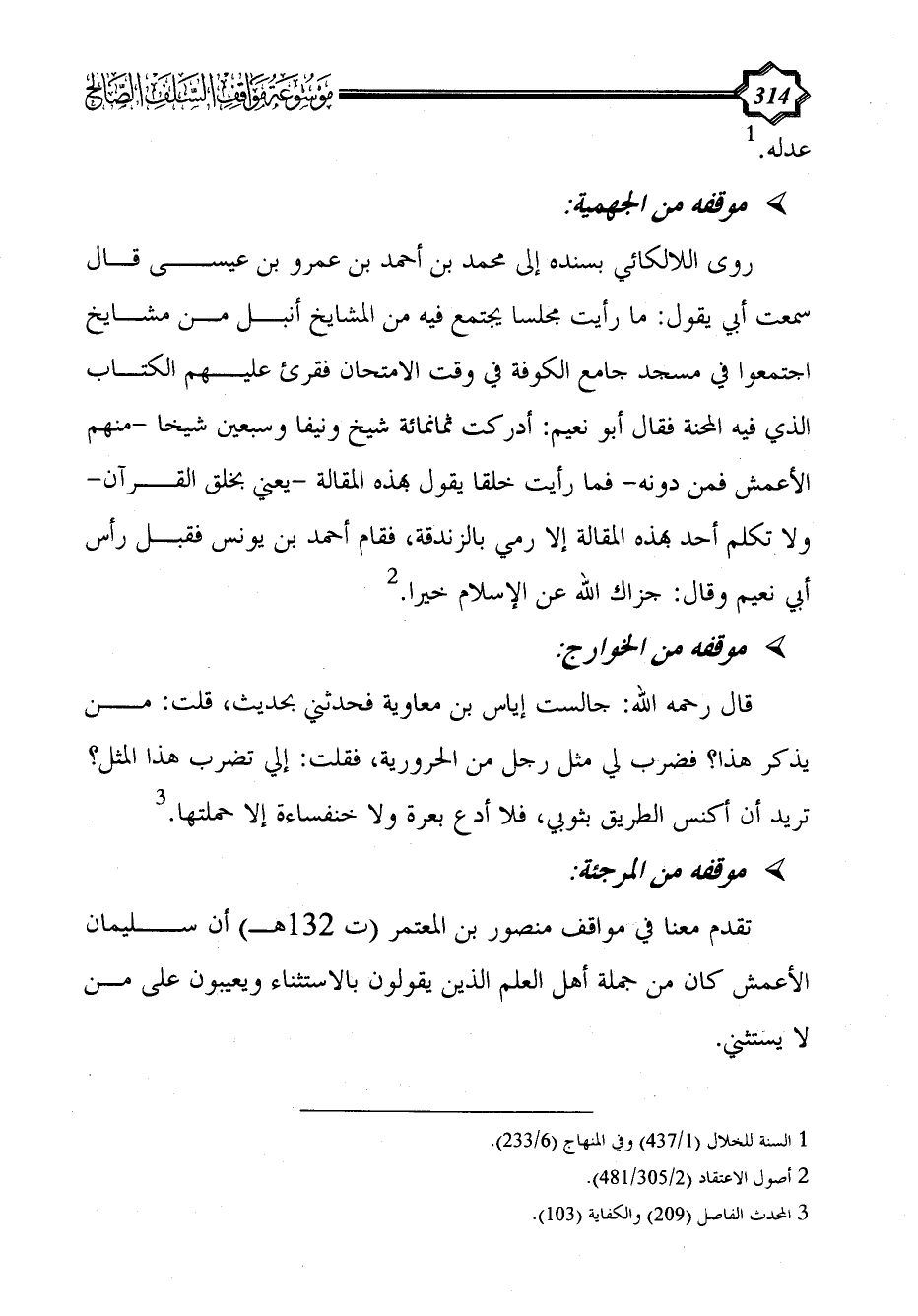 314

موسوعة مواقف السلف الصالح

عدله.$^1$

➢ موقفه من الجهمية:

روى اللالكائي بسنده إلى محمد بن أحمد بن عمرو بن عيسى قال سمعت أبي يقول: ما رأيت مجلسا يجتمع فيه من المشايخ أنبل من مشايخ اجتمعوا في مسجد جامع الكوفة في وقت الامتحان فقرئ عليهم الكتاب الذي فيه المحنة فقال أبو نعيم: أدركت ثمانمائة شيخ ونيفا وسبعين شيخا -منهم الأعمش فمن دونه- فما رأيت خلقا يقول بهذه المقالة -يعني بخلق القرآن- ولا تكلم أحد بهذه المقالة إلا رمي بالزندقة، فقام أحمد بن يونس فقبل رأس أبي نعيم وقال: جزاك الله عن الإسلام خيرا.$^2$

➢ موقفه من الخوارج:

قال رحمه الله: جالست إياس بن معاوية فحدثني بحديث، قلت: من يذكر هذا؟ فضرب لي مثل رجل من الحرورية، فقلت: إلي تضرب هذا المثل؟ تريد أن أكنس الطريق بثوبي، فلا أدع بعرة ولا خنفساءة إلا حملتها.$^3$

➢ موقفه من المرجئة:

تقدم معنا في مواقف منصور بن المعتمر (ت 132هـ) أن سليمان الأعمش كان من جملة أهل العلم الذين يقولون بالاستثناء ويعيبون على من لا يستثني.

1 السنة للخلال (437/1) وفي المنهاج (233/6).
2 أصول الاعتقاد (481/305/2).
3 المحدث الفاصل (209) والكفاية (103).